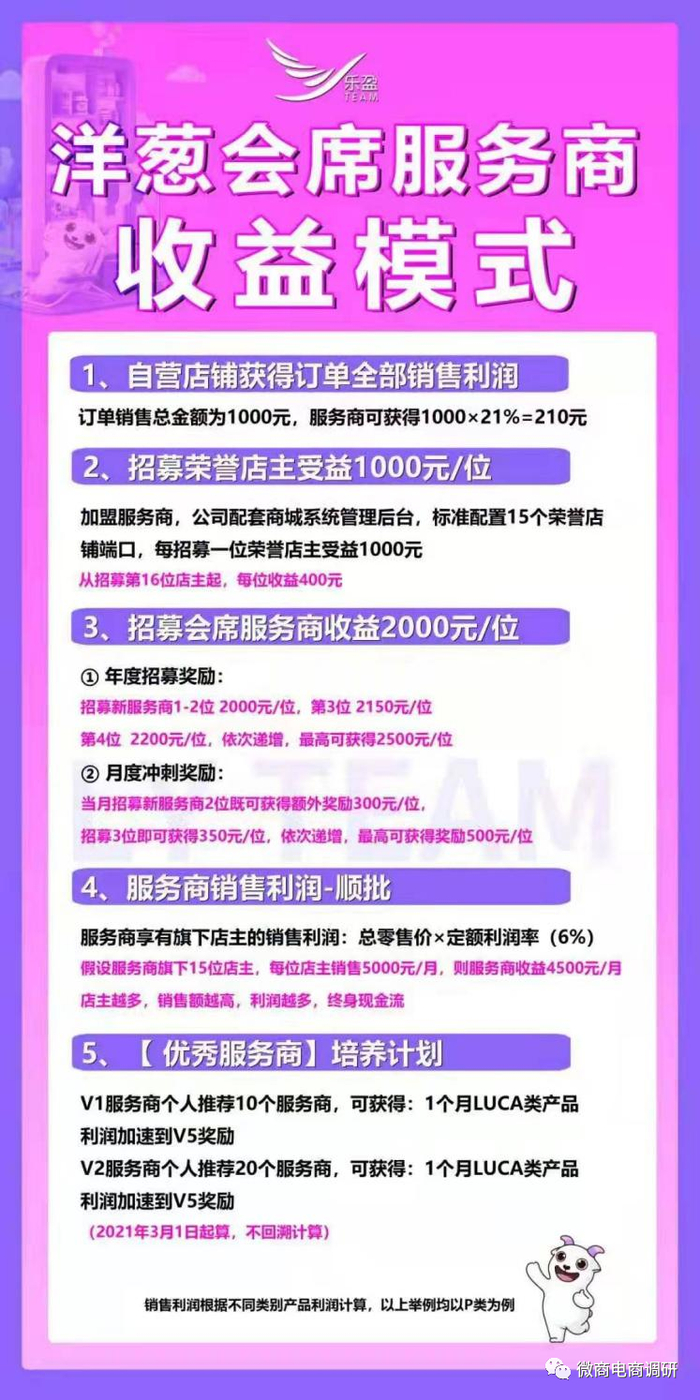 乐盈
TEAM

洋葱会席服务商
收益模式

1、自营店铺获得订单全部销售利润

订单销售总金额为1000元，服务商可获得1000×21%=210元

2、招募荣誉店主受益1000元/位

加盟服务商，公司配套商城系统管理后台，标准配置15个荣誉店铺端口，每招募一位荣誉店主受益1000元
从招募第16位店主起，每位收益400元

3、招募会席服务商收益2000元/位

① 年度招募奖励：
招募新服务商1-2位 2000元/位，第3位 2150元/位
第4位 2200元/位，依次递增，最高可获得2500元/位
② 月度冲刺奖励：
当月招募新服务商2位既可获得额外奖励300元/位，
招募3位即可获得350元/位，依次递增，最高可获得奖励500元/位

4、服务商销售利润-顺批

服务商享有旗下店主的销售利润：总零售价×定额利润率（6%）
假设服务商旗下15位店主，每位店主销售5000元/月，则服务商收益4500元/月
店主越多，销售额越高，利润越多，终身现金流

5、【优秀服务商】培养计划

V1服务商个人推荐10个服务商，可获得：1个月LUCA类产品利润加速到V5奖励
V2服务商个人推荐20个服务商，可获得：1个月LUCA类产品利润加速到V5奖励
（2021年3月1日起算，不回溯计算）

销售利润根据不同类别产品利润计算，以上举例均以P类为例

微商电商调研